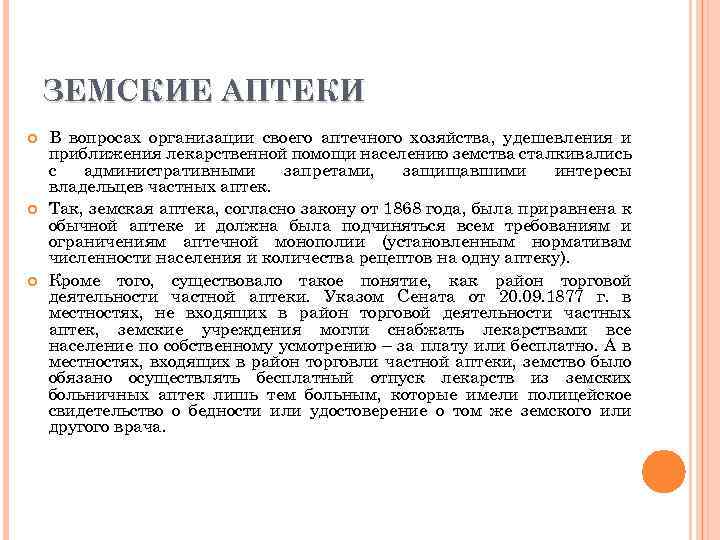 ЗЕМСКИЕ АПТЕКИ

В вопросах организации своего аптечного хозяйства, удешевления и приближения лекарственной помощи населению земства сталкивались с административными запретами, защищавшими интересы владельцев частных аптек.

Так, земская аптека, согласно закону от 1868 года, была приравнена к обычной аптеке и должна была подчиняться всем требованиям и ограничениям аптечной монополии (установленным нормативам численности населения и количества рецептов на одну аптеку).

Кроме того, существовало такое понятие, как район торговой деятельности частной аптеки. Указом Сената от 20.09.1877 г. в местностях, не входящих в район торговой деятельности частных аптек, земские учреждения могли снабжать лекарствами все население по собственному усмотрению – за плату или бесплатно. А в местностях, входящих в район торговли частной аптеки, земство было обязано осуществлять бесплатный отпуск лекарств из земских больничных аптек лишь тем больным, которые имели полицейское свидетельство о бедности или удостоверение о том же земского или другого врача.